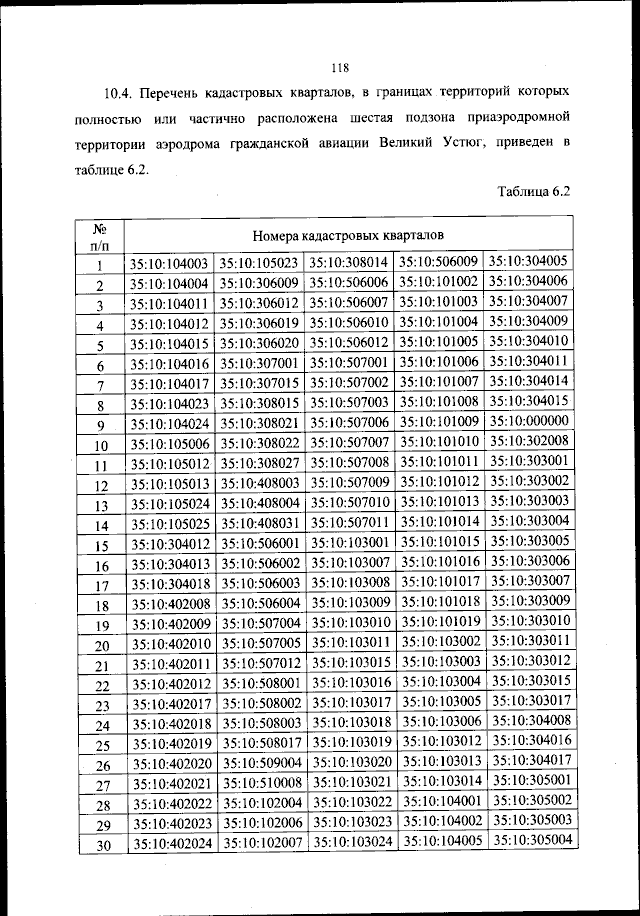 118

10.4. Перечень кадастровых кварталов, в границах территорий которых полностью или частично расположена шестая подзона приаэродромной территории аэродрома гражданской авиации Великий Устюг, приведен в таблице 6.2.

Таблица 6.2

| № п/п | Номера кадастровых кварталов | | | | |
|---|---|---|---|---|---|
| 1 | 35:10:104003 | 35:10:105023 | 35:10:308014 | 35:10:506009 | 35:10:304005 |
| 2 | 35:10:104004 | 35:10:306009 | 35:10:506006 | 35:10:101002 | 35:10:304006 |
| 3 | 35:10:104011 | 35:10:306012 | 35:10:506007 | 35:10:101003 | 35:10:304007 |
| 4 | 35:10:104012 | 35:10:306019 | 35:10:506010 | 35:10:101004 | 35:10:304009 |
| 5 | 35:10:104015 | 35:10:306020 | 35:10:506012 | 35:10:101005 | 35:10:304010 |
| 6 | 35:10:104016 | 35:10:307001 | 35:10:507001 | 35:10:101006 | 35:10:304011 |
| 7 | 35:10:104017 | 35:10:307015 | 35:10:507002 | 35:10:101007 | 35:10:304014 |
| 8 | 35:10:104023 | 35:10:308015 | 35:10:507003 | 35:10:101008 | 35:10:304015 |
| 9 | 35:10:104024 | 35:10:308021 | 35:10:507006 | 35:10:101009 | 35:10:000000 |
| 10 | 35:10:105006 | 35:10:308022 | 35:10:507007 | 35:10:101010 | 35:10:302008 |
| 11 | 35:10:105012 | 35:10:308027 | 35:10:507008 | 35:10:101011 | 35:10:303001 |
| 12 | 35:10:105013 | 35:10:408003 | 35:10:507009 | 35:10:101012 | 35:10:303002 |
| 13 | 35:10:105024 | 35:10:408004 | 35:10:507010 | 35:10:101013 | 35:10:303003 |
| 14 | 35:10:105025 | 35:10:408031 | 35:10:507011 | 35:10:101014 | 35:10:303004 |
| 15 | 35:10:304012 | 35:10:506001 | 35:10:103001 | 35:10:101015 | 35:10:303005 |
| 16 | 35:10:304013 | 35:10:506002 | 35:10:103007 | 35:10:101016 | 35:10:303006 |
| 17 | 35:10:304018 | 35:10:506003 | 35:10:103008 | 35:10:101017 | 35:10:303007 |
| 18 | 35:10:402008 | 35:10:506004 | 35:10:103009 | 35:10:101018 | 35:10:303009 |
| 19 | 35:10:402009 | 35:10:507004 | 35:10:103010 | 35:10:101019 | 35:10:303010 |
| 20 | 35:10:402010 | 35:10:507005 | 35:10:103011 | 35:10:103002 | 35:10:303011 |
| 21 | 35:10:402011 | 35:10:507012 | 35:10:103015 | 35:10:103003 | 35:10:303012 |
| 22 | 35:10:402012 | 35:10:508001 | 35:10:103016 | 35:10:103004 | 35:10:303015 |
| 23 | 35:10:402017 | 35:10:508002 | 35:10:103017 | 35:10:103005 | 35:10:303017 |
| 24 | 35:10:402018 | 35:10:508003 | 35:10:103018 | 35:10:103006 | 35:10:304008 |
| 25 | 35:10:402019 | 35:10:508017 | 35:10:103019 | 35:10:103012 | 35:10:304016 |
| 26 | 35:10:402020 | 35:10:509004 | 35:10:103020 | 35:10:103013 | 35:10:304017 |
| 27 | 35:10:402021 | 35:10:510008 | 35:10:103021 | 35:10:103014 | 35:10:305001 |
| 28 | 35:10:402022 | 35:10:102004 | 35:10:103022 | 35:10:104001 | 35:10:305002 |
| 29 | 35:10:402023 | 35:10:102006 | 35:10:103023 | 35:10:104002 | 35:10:305003 |
| 30 | 35:10:402024 | 35:10:102007 | 35:10:103024 | 35:10:104005 | 35:10:305004 |